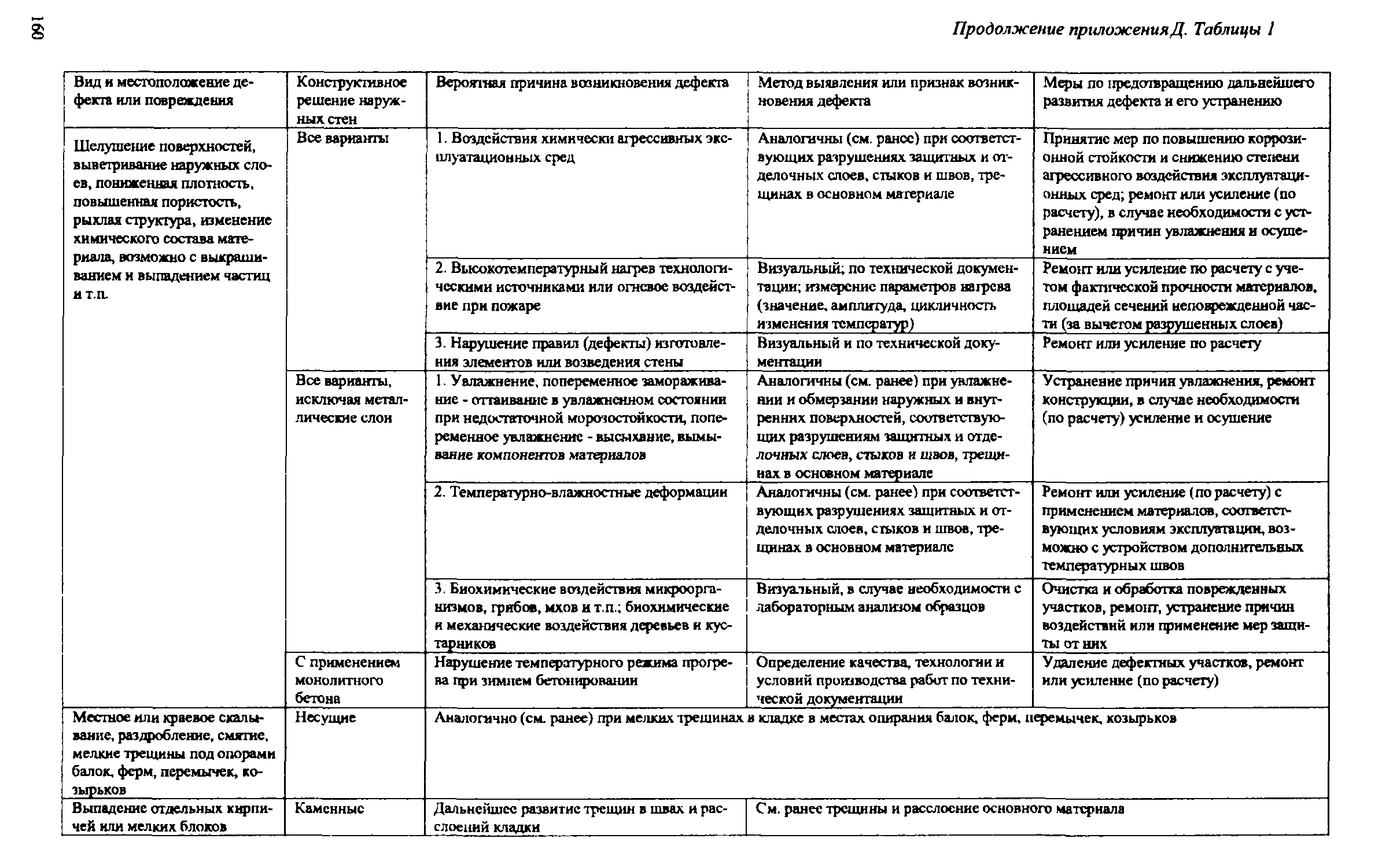 160

Продолжение приложения Д. Таблицы 1

| Вид и местоположение дефекта или повреждения | Конструктивное решение наружных стен | Вероятная причина возникновения дефекта | Метод выявления или признак возникновения дефекта | Меры по предотвращению дальнейшего развития дефекта и его устранению |
|---|---|---|---|---|
| Шелушение поверхностей, выветривание наружных слоев, пониженная плотность, повышенная пористость, рыхлая структура, изменение химического состава материала, возможно с выкрашиванием и выпадением частиц и т.п. | Все варианты | 1. Воздействия химически агрессивных эксплуатационных сред | Аналогичны (см. ранее) при соответствующих разрушениях защитных и отделочных слоев, стыков и швов, трещинах в основном материале | Принятие мер по повышению коррозионной стойкости и снижению степени агрессивного воздействия эксплуатационных сред; ремонт или усиление (по расчету), в случае необходимости с устранением причин увлажнения и осушением |
| | | 2. Высокотемпературный нагрев технологическими источниками или огневое воздействие при пожаре | Визуальный; по технической документации; измерение параметров нагрева (значение, амплитуда, цикличность изменения температур) | Ремонт или усиление по расчету с учетом фактической прочности материалов, площадей сечений неповрежденной части (за вычетом разрушенных слоев) |
| | | 3. Нарушение правил (дефекты) изготовления элементов или возведения стены | Визуальный и по технической документации | Ремонт или усиление по расчету |
| | Все варианты, исключая металлические слои | 1. Увлажнение, попеременное замораживание - оттаивание в увлажненном состоянии при недостаточной морозостойкости, попеременное увлажнение - высыхание, вымывание компонентов материалов | Аналогичны (см. ранее) при увлажнении и обмерзании наружных и внутренних поверхностей, соответствующих разрушениям защитных и отделочных слоев, стыков и швов, трещинах в основном материале | Устранение причин увлажнения, ремонт конструкции, в случае необходимости (по расчету) усиление и осушение |
| | | 2. Температурно-влажностные деформации | Аналогичны (см. ранее) при соответствующих разрушениях защитных и отделочных слоев, стыков и швов, трещинах в основном материале | Ремонт или усиление (по расчету) с применением материалов, соответствующих условиям эксплуатации, возможно с устройством дополнительных температурных швов |
| | | 3. Биохимические воздействия микроорганизмов, грибов, мхов и т.п.; биохимические и механические воздействия деревьев и кустарников | Визуальный, в случае необходимости с лабораторным анализом образцов | Очистка и обработка поврежденных участков, ремонт, устранение причин воздействий или применение мер защиты от них |
| | С применением монолитного бетона | Нарушение температурного режима прогрева при зимнем бетонировании | Определение качества, технологии и условий производства работ по технической документации | Удаление дефектных участков, ремонт или усиление (по расчету) |
| Местное или краевое скалывание, раздробление, смятие, мелкие трещины под опорами балок, ферм, перемычек, козырьков | Несущие | Аналогично (см. ранее) при мелких трещинах в кладке в местах опирания балок, ферм, перемычек, козырьков | | |
| Выпадение отдельных кирпичей или мелких блоков | Каменные | Дальнейшее развитие трещин в швах и расслоений кладки | См. ранее трещины и расслоение основного материала | |